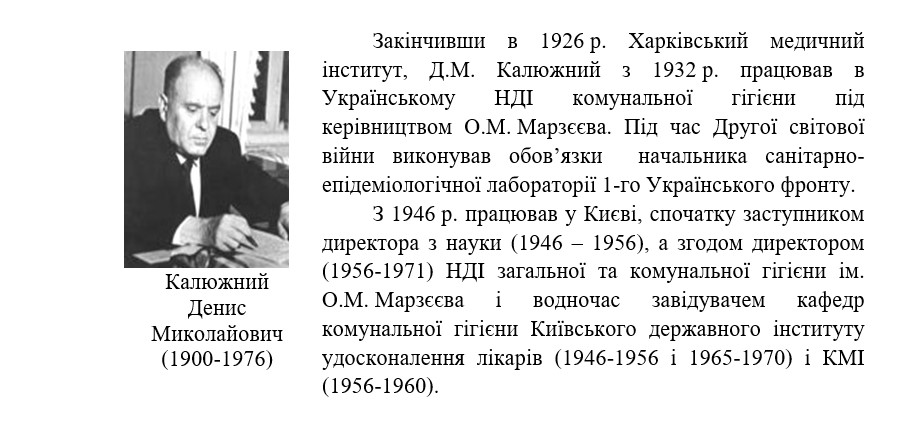 Калюжний Денис Миколайович (1900-1976)

Закінчивши в 1926 р. Харківський медичний інститут, Д.М. Калюжний з 1932 р. працював в Українському НДІ комунальної гігієни під керівництвом О.М. Марзєєва. Під час Другої світової війни виконував обов'язки начальника санітарно-епідеміологічної лабораторії 1-го Українського фронту.

З 1946 р. працював у Києві, спочатку заступником директора з науки (1946 – 1956), а згодом директором (1956-1971) НДІ загальної та комунальної гігієни ім. О.М. Марзєєва і водночас завідувачем кафедр комунальної гігієни Київського державного інституту удосконалення лікарів (1946-1956 і 1965-1970) і КМІ (1956-1960).